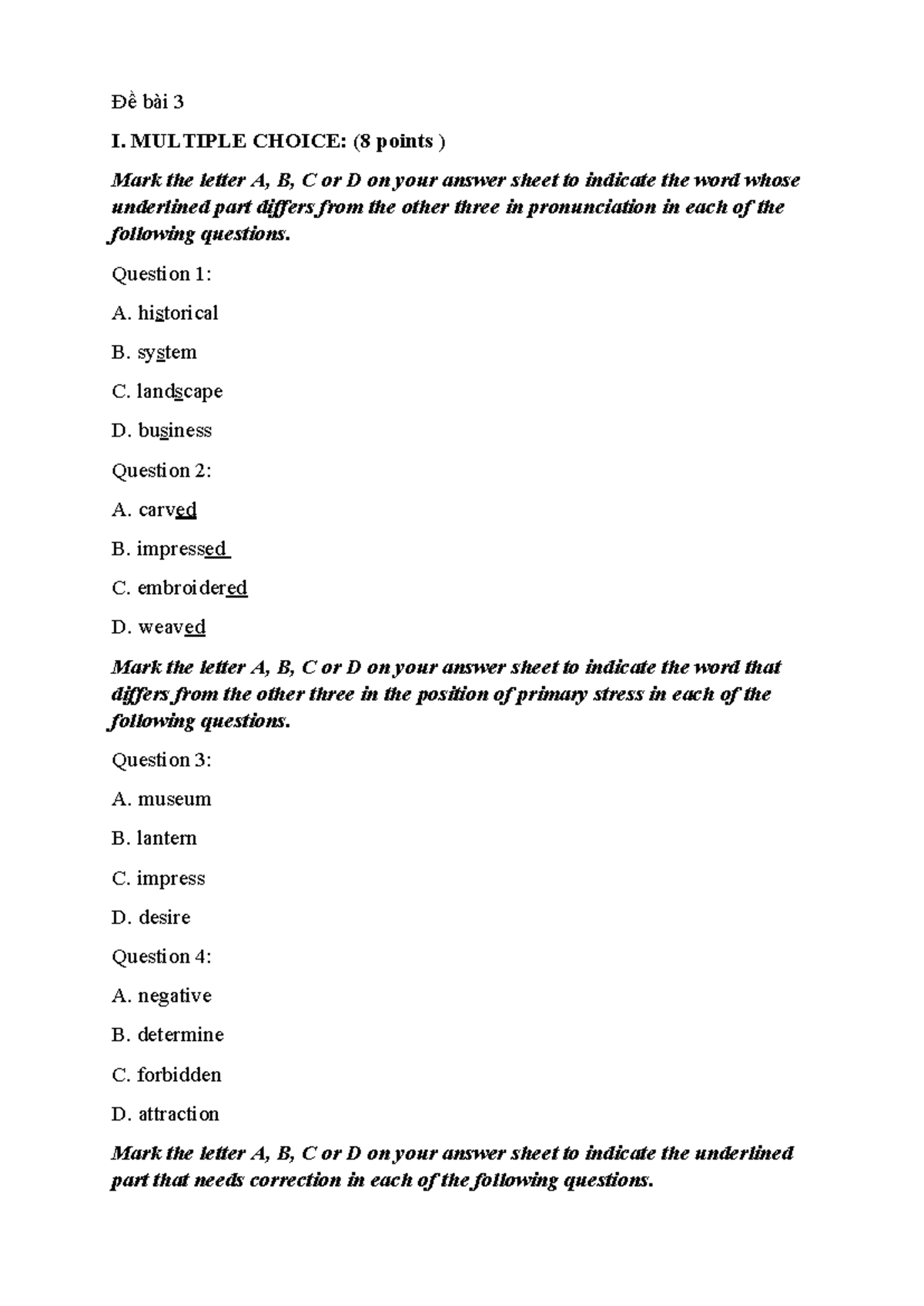 Đề bài 3

I. MULTIPLE CHOICE: (8 points )

Mark the letter A, B, C or D on your answer sheet to indicate the word whose underlined part differs from the other three in pronunciation in each of the following questions.

Question 1:

A. historical

B. system

C. landscape

D. business

Question 2:

A. carved

B. impressed

C. embroidered

D. weaved

Mark the letter A, B, C or D on your answer sheet to indicate the word that differs from the other three in the position of primary stress in each of the following questions.

Question 3:

A. museum

B. lantern

C. impress

D. desire

Question 4:

A. negative

B. determine

C. forbidden

D. attraction

Mark the letter A, B, C or D on your answer sheet to indicate the underlined part that needs correction in each of the following questions.